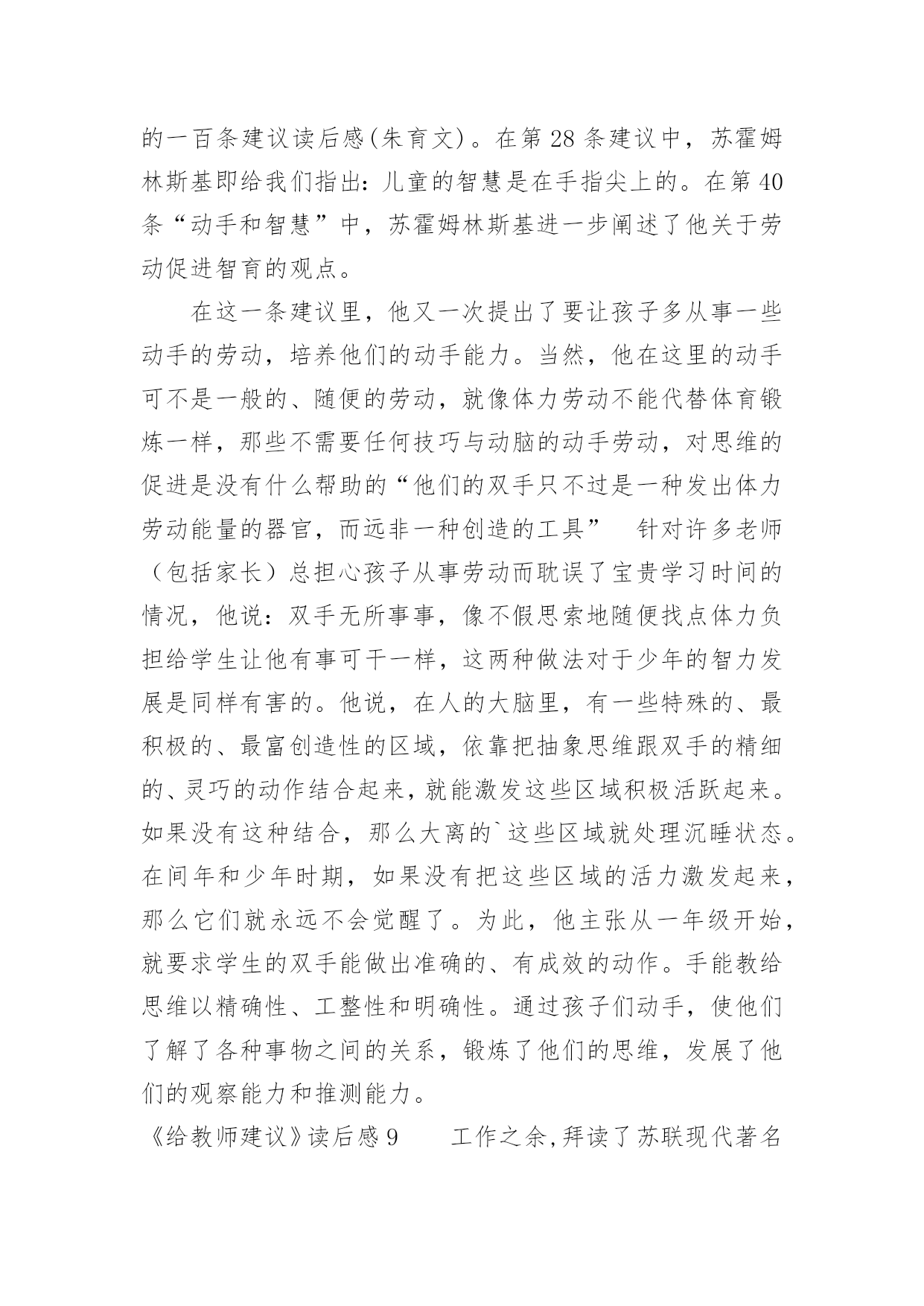 的一百条建议读后感(朱育文)。在第 28 条建议中，苏霍姆林斯基即给我们指出：儿童的智慧是在手指尖上的。在第 40 条“动手和智慧”中，苏霍姆林斯基进一步阐述了他关于劳动促进智育的观点。

在这一条建议里，他又一次提出了要让孩子多从事一些动手的劳动，培养他们的动手能力。当然，他在这里的动手可不是一般的、随便的劳动，就像体力劳动不能代替体育锻炼一样，那些不需要任何技巧与动脑的动手劳动，对思维的促进是没有什么帮助的“他们的双手只不过是一种发出体力劳动能量的器官，而远非一种创造的工具”　针对许多老师（包括家长）总担心孩子从事劳动而耽误了宝贵学习时间的情况，他说：双手无所事事，像不假思索地随便找点体力负担给学生让他有事可干一样，这两种做法对于少年的智力发展是同样有害的。他说，在人的大脑里，有一些特殊的、最积极的、最富创造性的区域，依靠把抽象思维跟双手的精细的、灵巧的动作结合起来，就能激发这些区域积极活跃起来。如果没有这种结合，那么大离的`这些区域就处理沉睡状态。在间年和少年时期，如果没有把这些区域的活力激发起来，那么它们就永远不会觉醒了。为此，他主张从一年级开始，就要求学生的双手能做出准确的、有成效的动作。手能教给思维以精确性、工整性和明确性。通过孩子们动手，使他们了解了各种事物之间的关系，锻炼了他们的思维，发展了他们的观察能力和推测能力。

《给教师建议》读后感 9　　工作之余,拜读了苏联现代著名